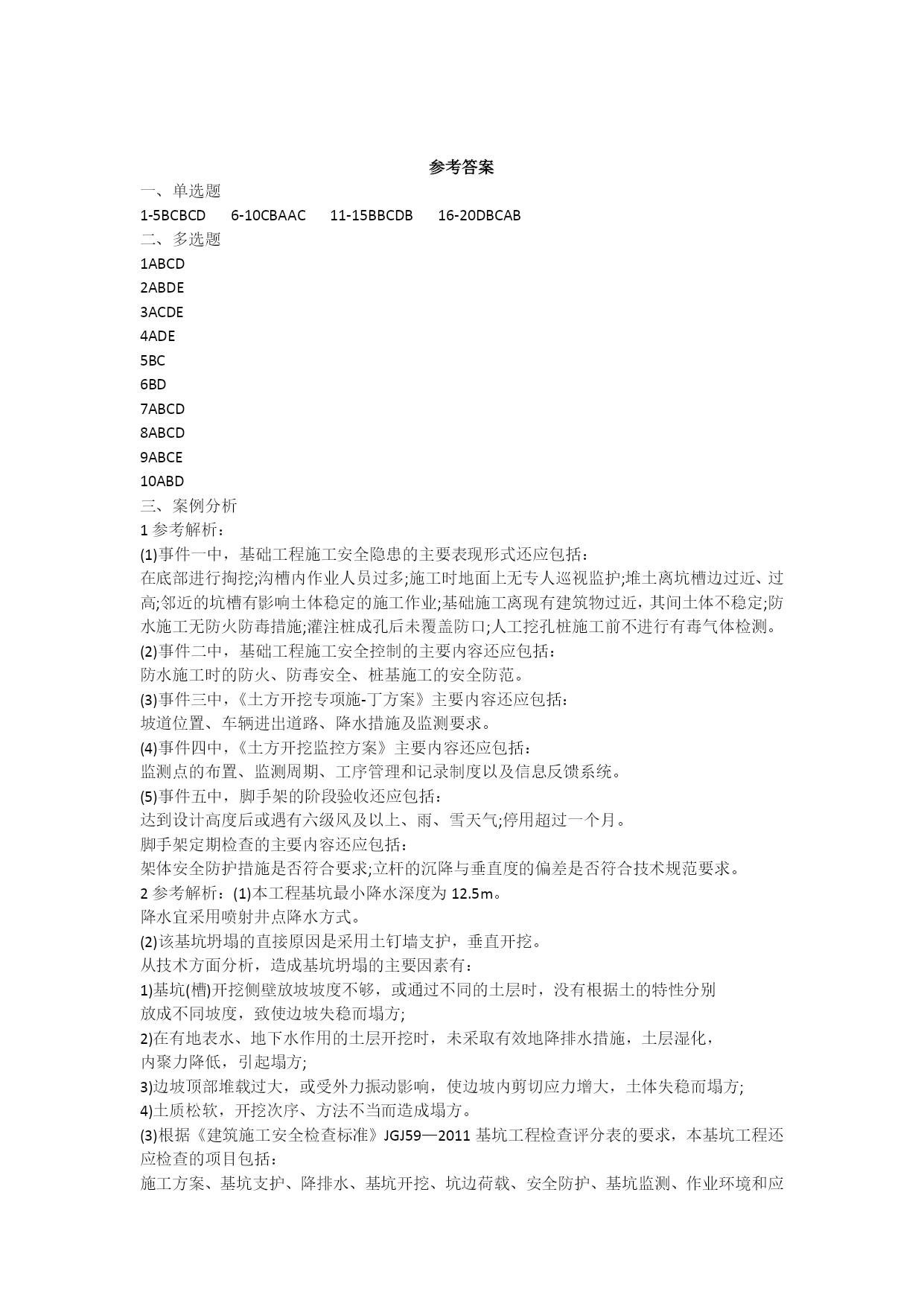 参考答案

一、单选题

1-5BCBCD 6-10CBAAC 11-15BBCDB 16-20DBCAB

二、多选题

1ABCD

2ABDE

3ACDE

4ADE

5BC

6BD

7ABCD

8ABCD

9ABCE

10ABD

三、案例分析

1 参考解析：

(1)事件一中，基础工程施工安全隐患的主要表现形式还应包括：

在底部进行掏挖;沟槽内作业人员过多;施工时地面上无专人巡视监护;堆土离坑槽边过近、过高;邻近的坑槽有影响土体稳定的施工作业;基础施工离现有建筑物过近，其间土体不稳定;防水施工无防火防毒措施;灌注桩成孔后未覆盖防口;人工挖孔桩施工前不进行有毒气体检测。

(2)事件二中，基础工程施工安全控制的主要内容还应包括：

防水施工时的防火、防毒安全、桩基施工的安全防范。

(3)事件三中，《土方开挖专项施-丁方案》主要内容还应包括：

坡道位置、车辆进出道路、降水措施及监测要求。

(4)事件四中，《土方开挖监控方案》主要内容还应包括：

监测点的布置、监测周期、工序管理和记录制度以及信息反馈系统。

(5)事件五中，脚手架的阶段验收还应包括：

达到设计高度后或遇有六级风及以上、雨、雪天气;停用超过一个月。

脚手架定期检查的主要内容还应包括：

架体安全防护措施是否符合要求;立杆的沉降与垂直度的偏差是否符合技术规范要求。

2 参考解析：(1)本工程基坑最小降水深度为 12.5m。

降水宜采用喷射井点降水方式。

(2)该基坑坍塌的直接原因是采用土钉墙支护，垂直开挖。

从技术方面分析，造成基坑坍塌的主要因素有：

1)基坑(槽)开挖侧壁放坡坡度不够，或通过不同的土层时，没有根据土的特性分别放成不同坡度，致使边坡失稳而塌方;

2)在有地表水、地下水作用的土层开挖时，未采取有效地降排水措施，土层湿化，内聚力降低，引起塌方;

3)边坡顶部堆载过大，或受外力振动影响，使边坡内剪切应力增大，土体失稳而塌方;

4)土质松软，开挖次序、方法不当而造成塌方。

(3)根据《建筑施工安全检查标准》JGJ59—2011 基坑工程检查评分表的要求，本基坑工程还应检查的项目包括：

施工方案、基坑支护、降排水、基坑开挖、坑边荷载、安全防护、基坑监测、作业环境和应